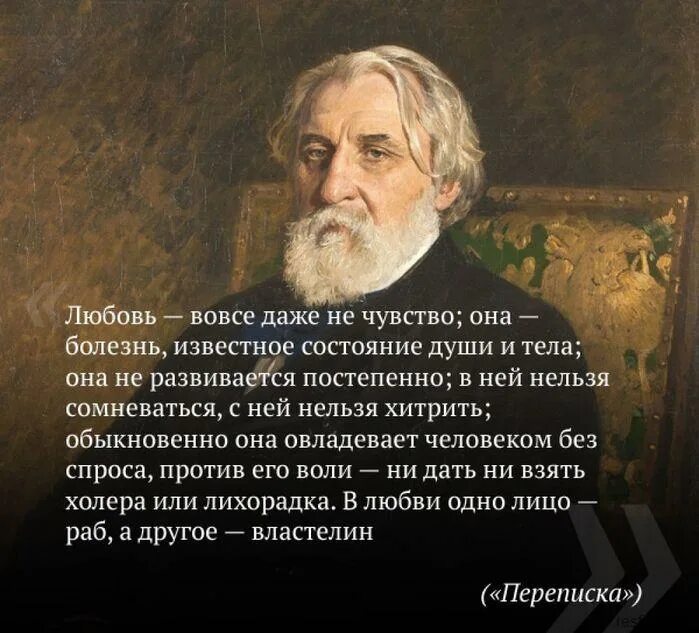 Любовь — вовсе даже не чувство; она — болезнь, известное состояние души и тела; она не развивается постепенно; в ней нельзя сомневаться, с ней нельзя хитрить; обыкновенно она овладевает человеком без спроса, против его воли — ни дать ни взять холера или лихорадка. В любви одно лицо — раб, а другое — властелин

(«Переписка»)